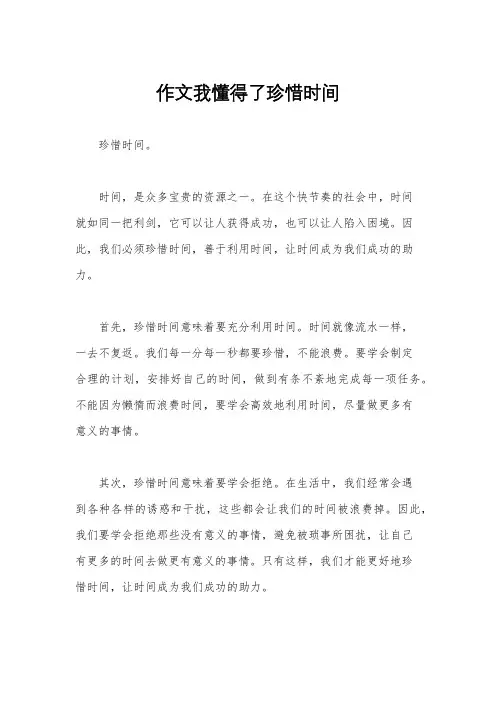 作文我懂得了珍惜时间

珍惜时间。

时间，是众多宝贵的资源之一。在这个快节奏的社会中，时间就如同一把利剑，它可以让人获得成功，也可以让人陷入困境。因此，我们必须珍惜时间，善于利用时间，让时间成为我们成功的助力。

首先，珍惜时间意味着要充分利用时间。时间就像流水一样，一去不复返。我们每一分每一秒都要珍惜，不能浪费。要学会制定合理的计划，安排好自己的时间，做到有条不紊地完成每一项任务。不能因为懒惰而浪费时间，要学会高效地利用时间，尽量做更多有意义的事情。

其次，珍惜时间意味着要学会拒绝。在生活中，我们经常会遇到各种各样的诱惑和干扰，这些都会让我们的时间被浪费掉。因此，我们要学会拒绝那些没有意义的事情，避免被琐事所困扰，让自己有更多的时间去做更有意义的事情。只有这样，我们才能更好地珍惜时间，让时间成为我们成功的助力。